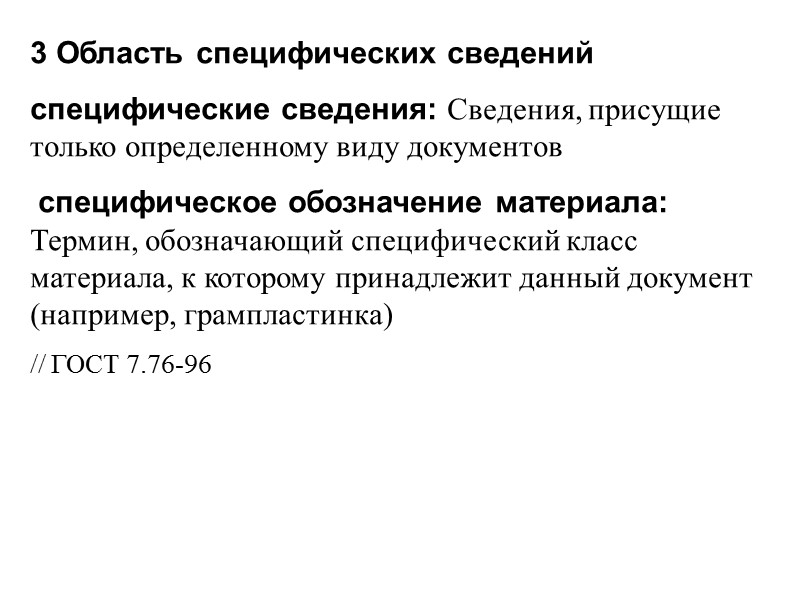 3 Область специфических сведений

специфические сведения: Сведения, присущие только определенному виду документов

специфическое обозначение материала: Термин, обозначающий специфический класс материала, к которому принадлежит данный документ (например, грампластинка)

// ГОСТ 7.76-96